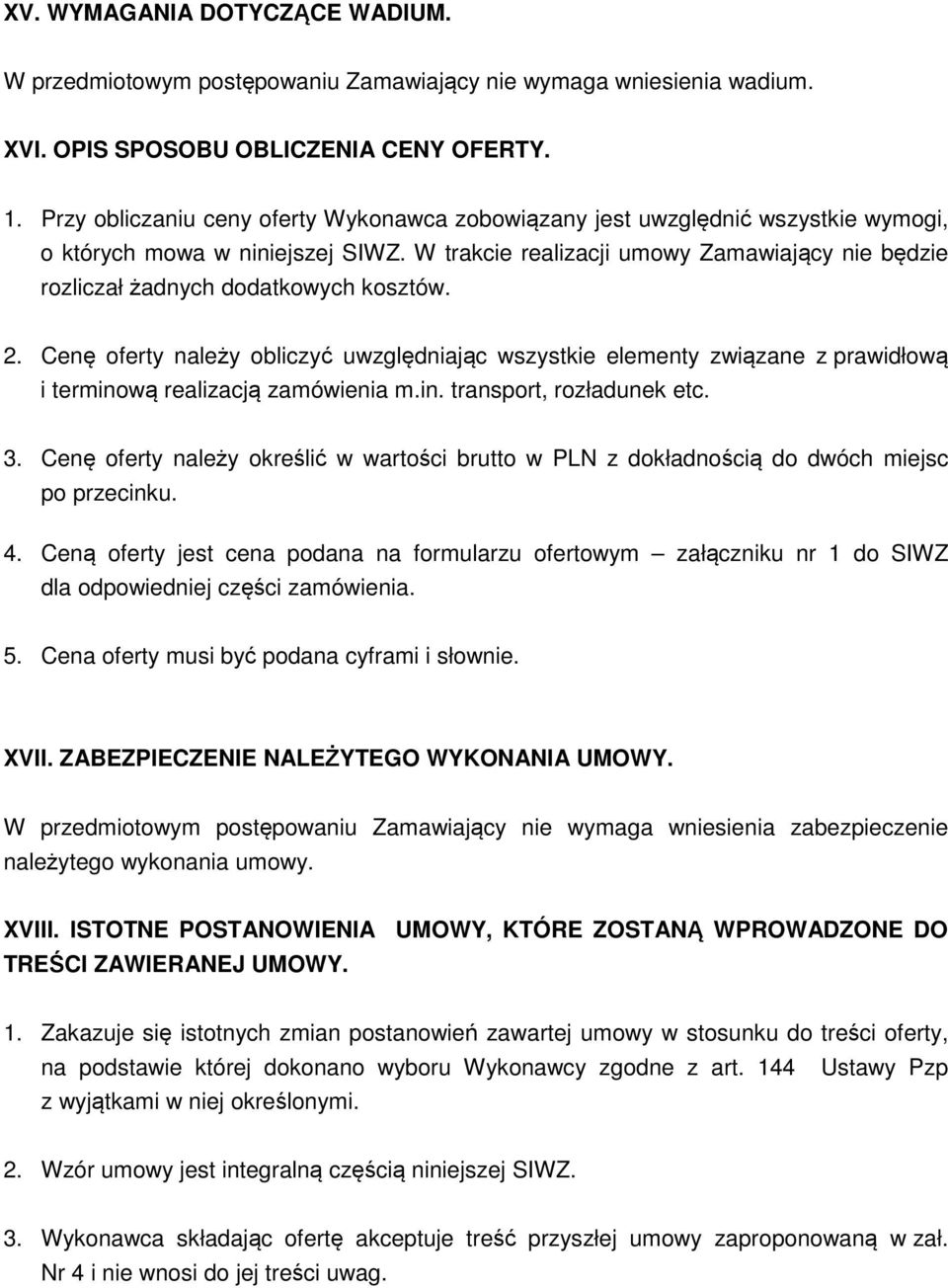 XV. WYMAGANIA DOTYCZĄCE WADIUM.

W przedmiotowym postępowaniu Zamawiający nie wymaga wniesienia wadium.

XVI. OPIS SPOSOBU OBLICZENIA CENY OFERTY.

1. Przy obliczaniu ceny oferty Wykonawca zobowiązany jest uwzględnić wszystkie wymogi, o których mowa w niniejszej SIWZ. W trakcie realizacji umowy Zamawiający nie będzie rozliczał żadnych dodatkowych kosztów.

2. Cenę oferty należy obliczyć uwzględniając wszystkie elementy związane z prawidłową i terminową realizacją zamówienia m.in. transport, rozładunek etc.

3. Cenę oferty należy określić w wartości brutto w PLN z dokładnością do dwóch miejsc po przecinku.

4. Ceną oferty jest cena podana na formularzu ofertowym – załączniku nr 1 do SIWZ dla odpowiedniej części zamówienia.

5. Cena oferty musi być podana cyframi i słownie.

XVII. ZABEZPIECZENIE NALEŻYTEGO WYKONANIA UMOWY.

W przedmiotowym postępowaniu Zamawiający nie wymaga wniesienia zabezpieczenie należytego wykonania umowy.

XVIII. ISTOTNE POSTANOWIENIA UMOWY, KTÓRE ZOSTANĄ WPROWADZONE DO TREŚCI ZAWIERANEJ UMOWY.

1. Zakazuje się istotnych zmian postanowień zawartej umowy w stosunku do treści oferty, na podstawie której dokonano wyboru Wykonawcy zgodne z art. 144 Ustawy Pzp z wyjątkami w niej określonymi.

2. Wzór umowy jest integralną częścią niniejszej SIWZ.

3. Wykonawca składając ofertę akceptuje treść przyszłej umowy zaproponowaną w zał. Nr 4 i nie wnosi do jej treści uwag.